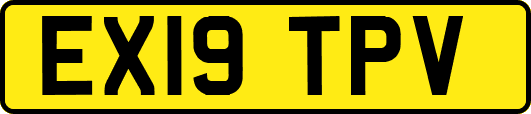 EX19 TPV